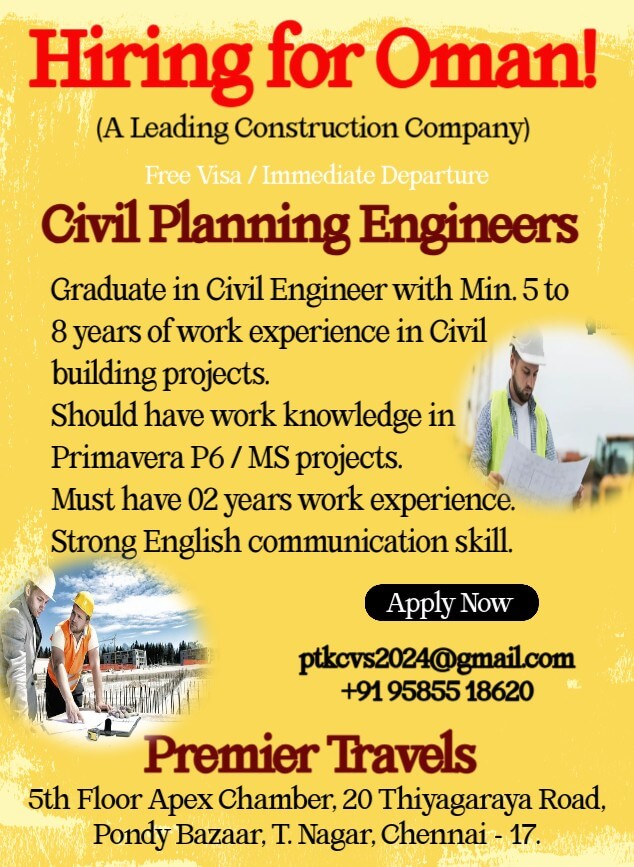 Hiring for Oman!

(A Leading Construction Company)

Free Visa / Immediate Departure

Civil Planning Engineers

Graduate in Civil Engineer with Min. 5 to 8 years of work experience in Civil building projects.
Should have work knowledge in Primavera P6 / MS projects.
Must have 02 years work experience.
Strong English communication skill.

Apply Now

ptkcvs2024@gmail.com
+91 95855 18620

Premier Travels

5th Floor Apex Chamber, 20 Thiyagaraya Road,
Pondy Bazaar, T. Nagar, Chennai - 17.